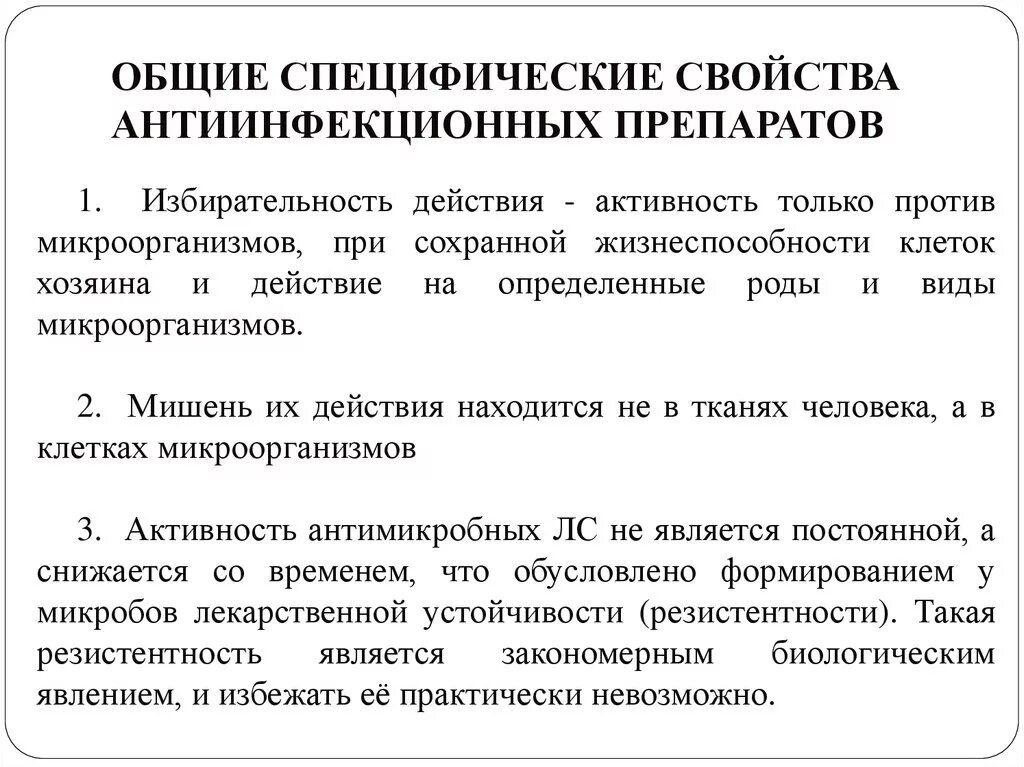 ОБЩИЕ СПЕЦИФИЧЕСКИЕ СВОЙСТВА АНТИИНФЕКЦИОННЫХ ПРЕПАРАТОВ

1. Избирательность действия - активность только против микроорганизмов, при сохранной жизнеспособности клеток хозяина и действие на определенные роды и виды микроорганизмов.

2. Мишень их действия находится не в тканях человека, а в клетках микроорганизмов

3. Активность антимикробных ЛС не является постоянной, а снижается со временем, что обусловлено формированием у микробов лекарственной устойчивости (резистентности). Такая резистентность является закономерным биологическим явлением, и избежать её практически невозможно.